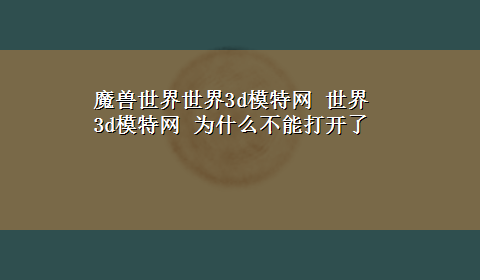 魔兽世界世界3d模特网 世界3d模特网 为什么不能打开了